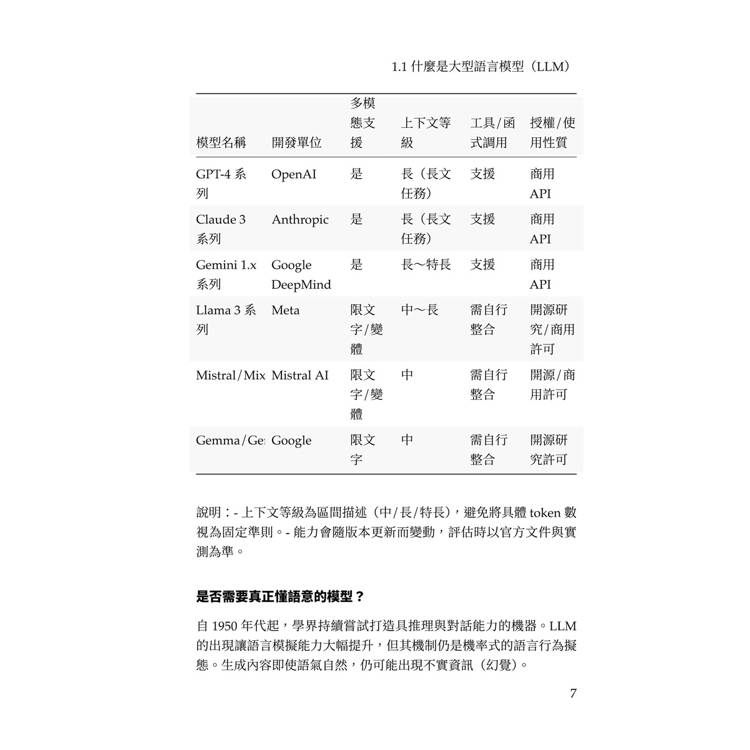 1.1 什麼是大型語言模型（LLM）

| 模型名稱 | 開發單位 | 多模態支援 | 上下文等級 | 工具/函式調用 | 授權/使用性質 |
|---|---|---|---|---|---|
| GPT-4 系列 | OpenAI | 是 | 長（長文任務） | 支援 | 商用 API |
| Claude 3 系列 | Anthropic | 是 | 長（長文任務） | 支援 | 商用 API |
| Gemini 1.x 系列 | Google DeepMind | 是 | 長～特長 | 支援 | 商用 API |
| Llama 3 系列 | Meta | 限文字/變體 | 中～長 | 需自行整合 | 開源研究/商用許可 |
| Mistral/Mix | Mistral AI | 限文字/變體 | 中 | 需自行整合 | 開源/商用許可 |
| Gemma/Ge | Google | 限文字 | 中 | 需自行整合 | 開源研究許可 |

說明：- 上下文等級為區間描述（中/長/特長），避免將具體 token 數視為固定準則。- 能力會隨版本更新而變動，評估時以官方文件與實測為準。

是否需要真正懂語意的模型？

自 1950 年代起，學界持續嘗試打造具推理與對話能力的機器。LLM 的出現讓語言模擬能力大幅提升，但其機制仍是機率式的語言行為擬態。生成內容即使語氣自然，仍可能出現不實資訊（幻覺）。

7